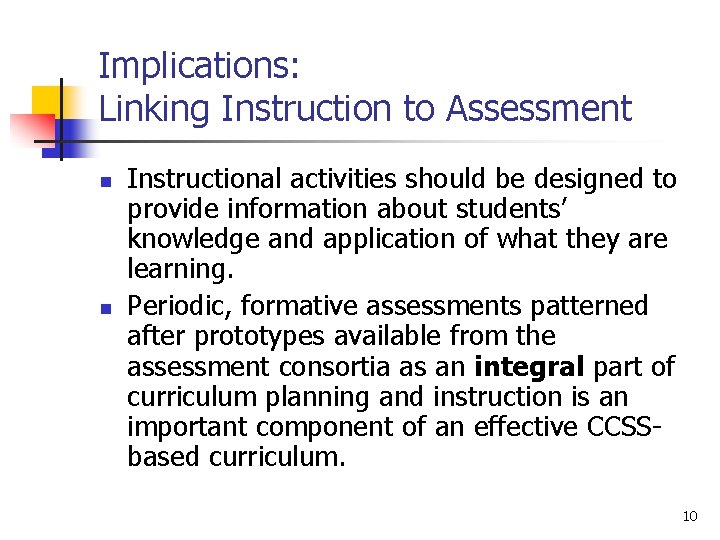 Implications:
Linking Instruction to Assessment

- Instructional activities should be designed to provide information about students' knowledge and application of what they are learning.
- Periodic, formative assessments patterned after prototypes available from the assessment consortia as an **integral** part of curriculum planning and instruction is an important component of an effective CCSS-based curriculum.

10